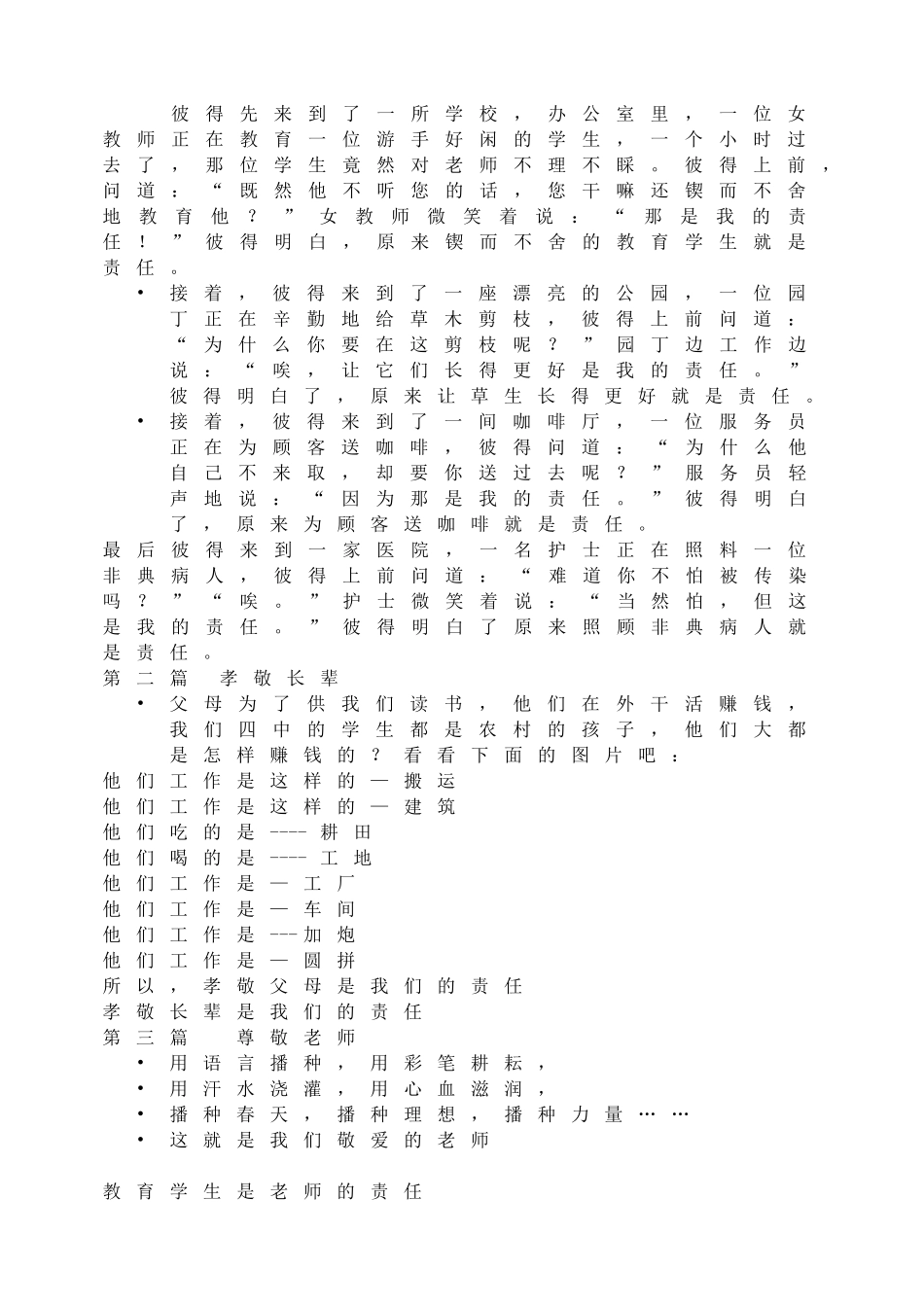 彼得先来到了一所学校，办公室里，一位女教师正在教育一位游手好闲的学生，一个小时过去了，那位学生竟然对老师不理不睬。彼得上前，问道：“既然他不听您的话，您干嘛还锲而不舍地教育他？”女教师微笑着说：“那是我的责任！”彼得明白，原来锲而不舍的教育学生就是责任。

• 接着，彼得来到了一座漂亮的公园，一位园丁正在辛勤地给草木剪枝，彼得上前问道：“为什么你要在这剪枝呢？”园丁边工作边说：“唉，让它们长得更好是我的责任。”彼得明白了，原来让草生长得更好就是责任。
• 接着，彼得来到了一间咖啡厅，一位服务员正在为顾客送咖啡，彼得问道：“为什么他自己不来取，却要你送过去呢？”服务员轻声地说：“因为那是我的责任。”彼得明白了，原来为顾客送咖啡就是责任。

最后彼得来到一家医院，一名护士正在照料一位非典病人，彼得上前问道：“难道你不怕被传染吗？”“唉。”护士微笑着说：“当然怕，但这是我的责任。”彼得明白了原来照顾非典病人就是责任。
第二篇 孝敬长辈
• 父母为了供我们读书，他们在外干活赚钱，我们四中的学生都是农村的孩子，他们大都是怎样赚钱的？看看下面的图片吧：

他们工作是这样的—搬运
他们工作是这样的—建筑
他们吃的是----耕田
他们喝的是----工地
他们工作是—工厂
他们工作是—车间
他们工作是---加炮
他们工作是—圆拼
所以，孝敬父母是我们的责任
孝敬长辈是我们的责任
第三篇 尊敬老师
• 用语言播种，用彩笔耕耘，
• 用汗水浇灌，用心血滋润，
• 播种春天，播种理想，播种力量……
• 这就是我们敬爱的老师

教育学生是老师的责任